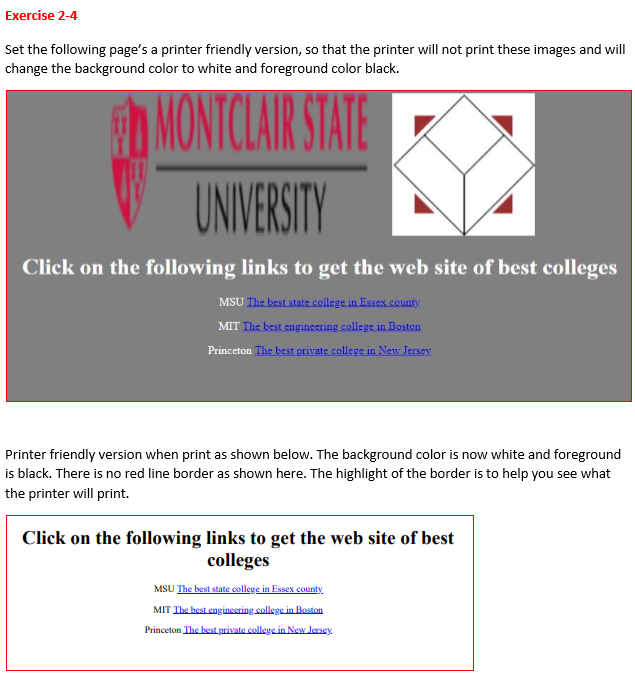 Exercise 2-4

Set the following page's a printer friendly version, so that the printer will not print these images and will change the background color to white and foreground color black.

MONTCLAIR STATE
UNIVERSITY

Click on the following links to get the web site of best colleges

MSU The best state college in Essex county

MIT The best engineering college in Boston

Princeton The best private college in New Jersey

Printer friendly version when print as shown below. The background color is now white and foreground is black. There is no red line border as shown here. The highlight of the border is to help you see what the printer will print.

Click on the following links to get the web site of best colleges

MSU The best state college in Essex county

MIT The best engineering college in Boston

Princeton The best private college in New Jersey